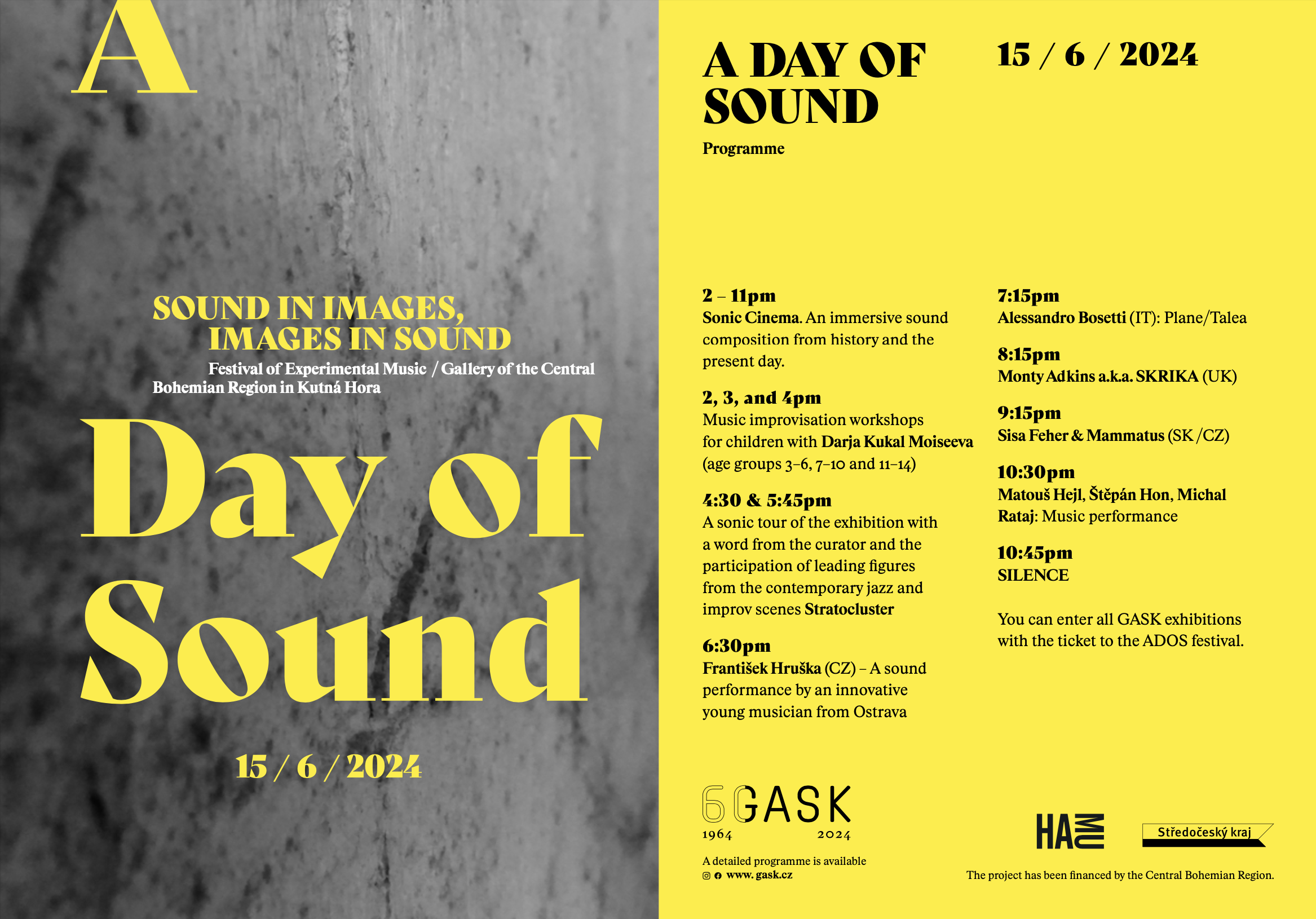 A

SOUND IN IMAGES, IMAGES IN SOUND

Festival of Experimental Music / Gallery of the Central Bohemian Region in Kutná Hora

Day of Sound

15 / 6 / 2024

A DAY OF SOUND

15 / 6 / 2024

Programme

2 – 11pm
Sonic Cinema. An immersive sound composition from history and the present day.

2, 3, and 4pm
Music improvisation workshops for children with Darja Kukal Moiseeva (age groups 3–6, 7–10 and 11–14)

4:30 & 5:45pm
A sonic tour of the exhibition with a word from the curator and the participation of leading figures from the contemporary jazz and improv scenes Stratocluster

6:30pm
František Hruška (CZ) – A sound performance by an innovative young musician from Ostrava

7:15pm
Alessandro Bosetti (IT): Plane/Talea

8:15pm
Monty Adkins a.k.a. SKRIKA (UK)

9:15pm
Sisa Feher & Mammatus (SK /CZ)

10:30pm
Matouš Hejl, Štěpán Hon, Michal Rataj: Music performance

10:45pm
SILENCE

You can enter all GASK exhibitions with the ticket to the ADOS festival.

60 GASK
1964 2024

A detailed programme is available
www. gask.cz

HAMU

Středočeský kraj

The project has been financed by the Central Bohemian Region.